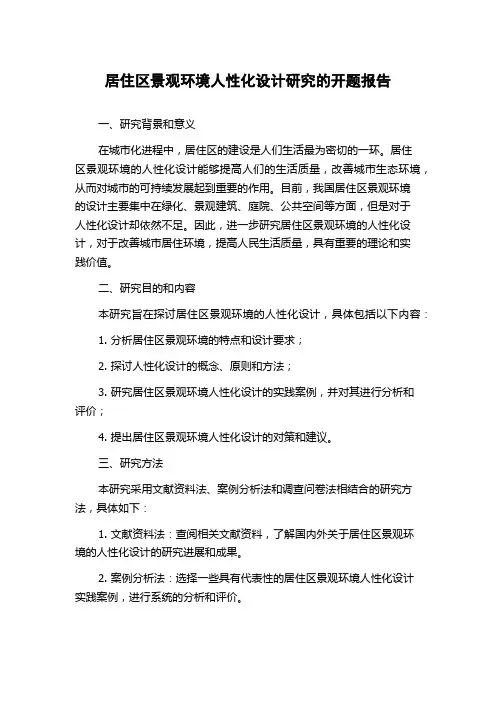 居住区景观环境人性化设计研究的开题报告

一、研究背景和意义

在城市化进程中，居住区的建设是人们生活最为密切的一环。居住区景观环境的人性化设计能够提高人们的生活质量，改善城市生态环境，从而对城市的可持续发展起到重要的作用。目前，我国居住区景观环境的设计主要集中在绿化、景观建筑、庭院、公共空间等方面，但是对于人性化设计却依然不足。因此，进一步研究居住区景观环境的人性化设计，对于改善城市居住环境，提高人民生活质量，具有重要的理论和实践价值。

二、研究目的和内容

本研究旨在探讨居住区景观环境的人性化设计，具体包括以下内容：

1. 分析居住区景观环境的特点和设计要求；

2. 探讨人性化设计的概念、原则和方法；

3. 研究居住区景观环境人性化设计的实践案例，并对其进行分析和评价；

4. 提出居住区景观环境人性化设计的对策和建议。

三、研究方法

本研究采用文献资料法、案例分析法和调查问卷法相结合的研究方法，具体如下：

1. 文献资料法：查阅相关文献资料，了解国内外关于居住区景观环境的人性化设计的研究进展和成果。

2. 案例分析法：选择一些具有代表性的居住区景观环境人性化设计实践案例，进行系统的分析和评价。